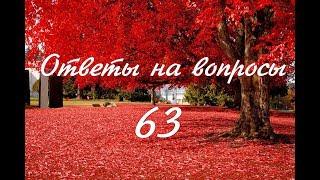 Ответы на вопросы

63